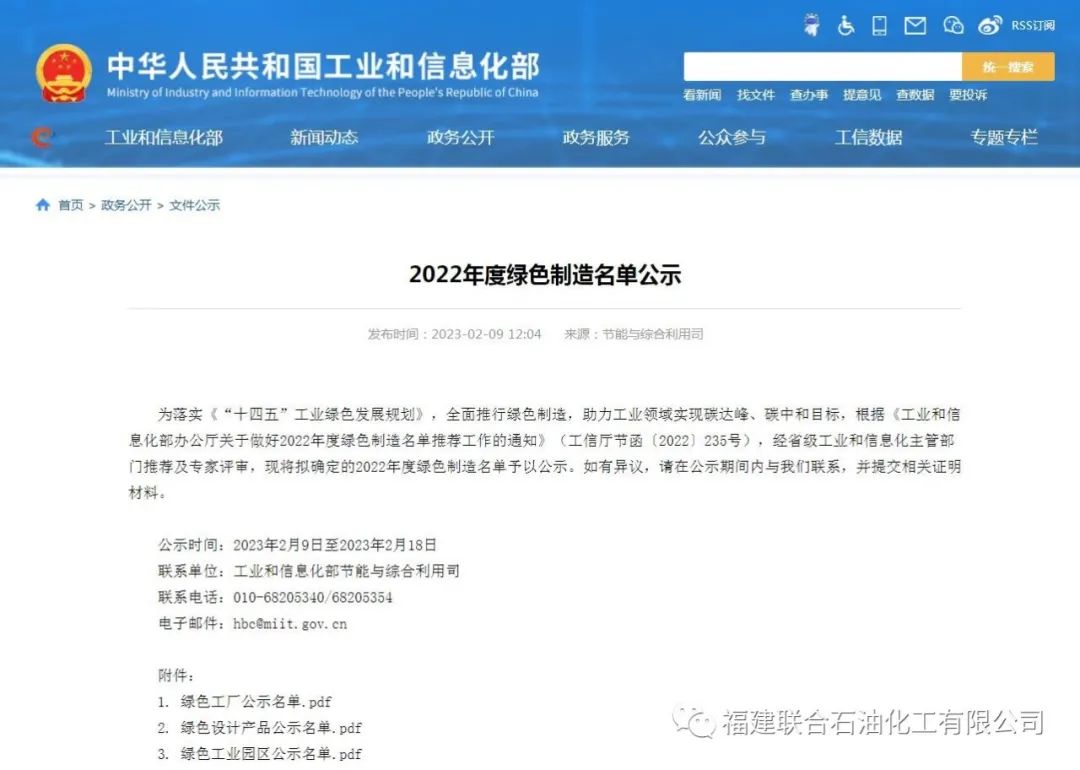 RSS订阅

中华人民共和国工业和信息化部
Ministry of Industry and Information Technology of the People's Republic of China

统一搜索

看新闻 找文件 查办事 提意见 查数据 要投诉

工业和信息化部 新闻动态 政务公开 政务服务 公众参与 工信数据 专题专栏

首页 > 政务公开 > 文件公示

2022年度绿色制造名单公示

发布时间：2023-02-09 12:04 来源：节能与综合利用司

为落实《“十四五”工业绿色发展规划》，全面推行绿色制造，助力工业领域实现碳达峰、碳中和目标，根据《工业和信息化部办公厅关于做好2022年度绿色制造名单推荐工作的通知》（工信厅节函〔2022〕235号），经省级工业和信息化主管部门推荐及专家评审，现将拟确定的2022年度绿色制造名单予以公示。如有异议，请在公示期间内与我们联系，并提交相关证明材料。

公示时间：2023年2月9日至2023年2月18日
联系单位：工业和信息化部节能与综合利用司
联系电话：010-68205340/68205354
电子邮件：hbc@miit.gov.cn

附件：
1. 绿色工厂公示名单.pdf
2. 绿色设计产品公示名单.pdf
3. 绿色工业园区公示名单.pdf

福建联合石油化工有限公司